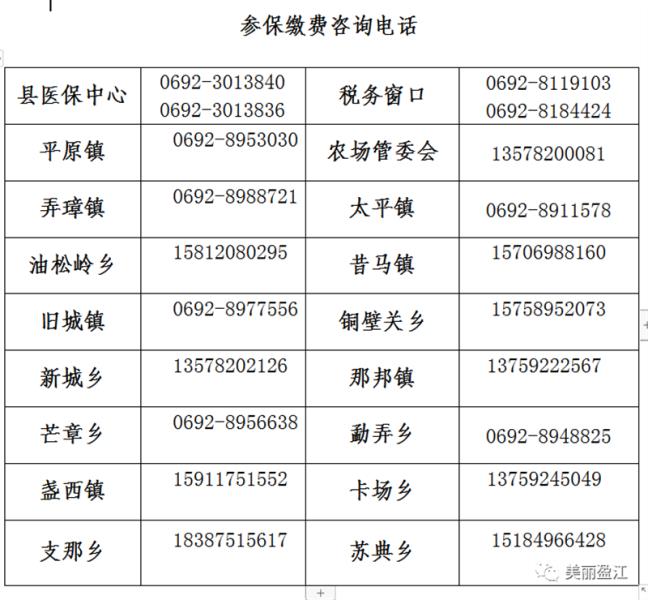 参保缴费咨询电话

| 县医保中心 | 0692-3013840 0692-3013836 | 税务窗口 | 0692-8119103 0692-8184424 |
|---|---|---|---|
| 平原镇 | 0692-8953030 | 农场管委会 | 13578200081 |
| 弄璋镇 | 0692-8988721 | 太平镇 | 0692-8911578 |
| 油松岭乡 | 15812080295 | 昔马镇 | 15706988160 |
| 旧城镇 | 0692-8977556 | 铜壁关乡 | 15758952073 |
| 新城乡 | 13578202126 | 那邦镇 | 13759222567 |
| 芒章乡 | 0692-8956638 | 勐弄乡 | 0692-8948825 |
| 盏西镇 | 15911751552 | 卡场乡 | 13759245049 |
| 支那乡 | 18387515617 | 苏典乡 | 15184966428 |

美丽盈江